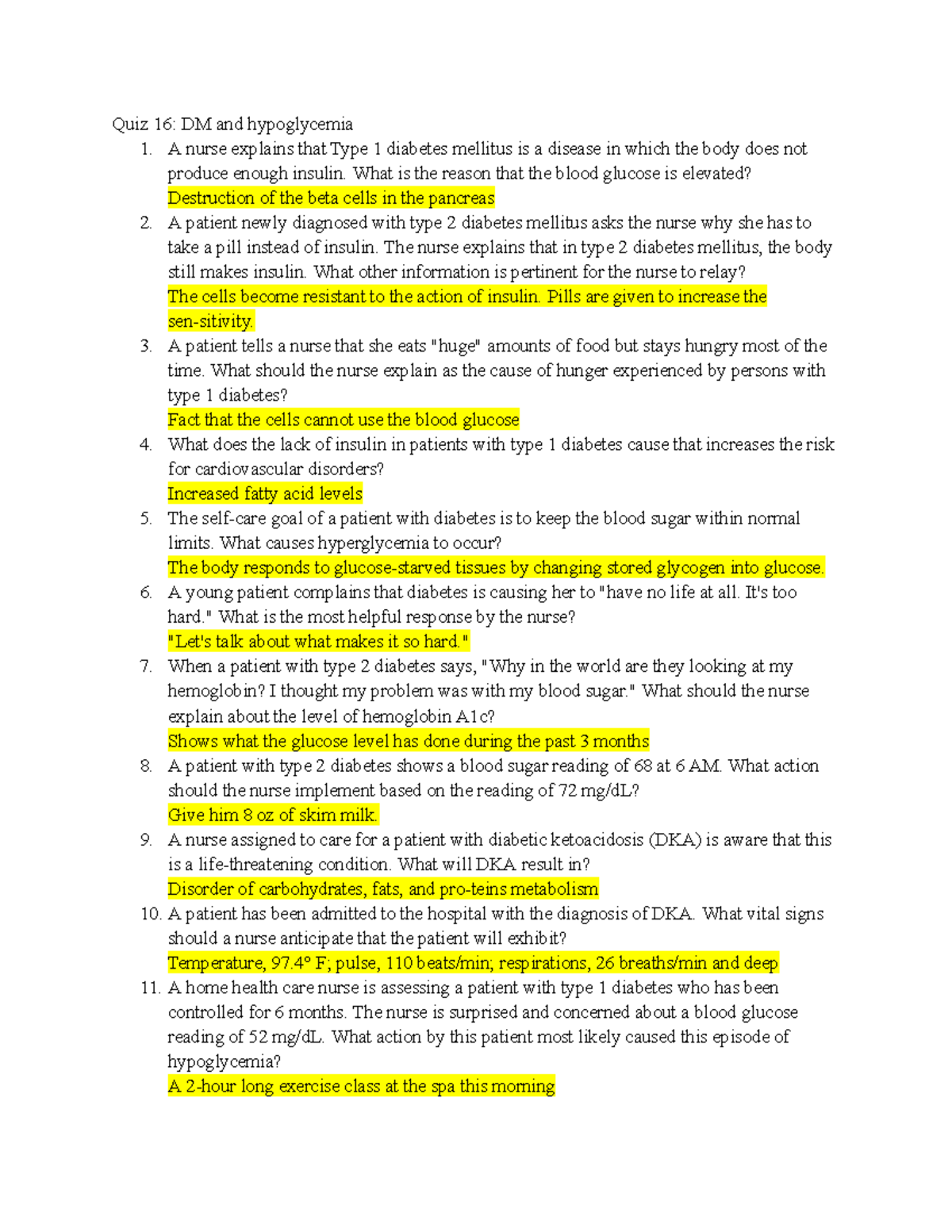 Quiz 16: DM and hypoglycemia

1. A nurse explains that Type 1 diabetes mellitus is a disease in which the body does not produce enough insulin. What is the reason that the blood glucose is elevated?
Destruction of the beta cells in the pancreas
2. A patient newly diagnosed with type 2 diabetes mellitus asks the nurse why she has to take a pill instead of insulin. The nurse explains that in type 2 diabetes mellitus, the body still makes insulin. What other information is pertinent for the nurse to relay?
The cells become resistant to the action of insulin. Pills are given to increase the sen-sitivity.
3. A patient tells a nurse that she eats "huge" amounts of food but stays hungry most of the time. What should the nurse explain as the cause of hunger experienced by persons with type 1 diabetes?
Fact that the cells cannot use the blood glucose
4. What does the lack of insulin in patients with type 1 diabetes cause that increases the risk for cardiovascular disorders?
Increased fatty acid levels
5. The self-care goal of a patient with diabetes is to keep the blood sugar within normal limits. What causes hyperglycemia to occur?
The body responds to glucose-starved tissues by changing stored glycogen into glucose.
6. A young patient complains that diabetes is causing her to "have no life at all. It's too hard." What is the most helpful response by the nurse?
"Let's talk about what makes it so hard."
7. When a patient with type 2 diabetes says, "Why in the world are they looking at my hemoglobin? I thought my problem was with my blood sugar." What should the nurse explain about the level of hemoglobin A1c?
Shows what the glucose level has done during the past 3 months
8. A patient with type 2 diabetes shows a blood sugar reading of 68 at 6 AM. What action should the nurse implement based on the reading of 72 mg/dL?
Give him 8 oz of skim milk.
9. A nurse assigned to care for a patient with diabetic ketoacidosis (DKA) is aware that this is a life-threatening condition. What will DKA result in?
Disorder of carbohydrates, fats, and pro-teins metabolism
10. A patient has been admitted to the hospital with the diagnosis of DKA. What vital signs should a nurse anticipate that the patient will exhibit?
Temperature, 97.4° F; pulse, 110 beats/min; respirations, 26 breaths/min and deep
11. A home health care nurse is assessing a patient with type 1 diabetes who has been controlled for 6 months. The nurse is surprised and concerned about a blood glucose reading of 52 mg/dL. What action by this patient most likely caused this episode of hypoglycemia?
A 2-hour long exercise class at the spa this morning